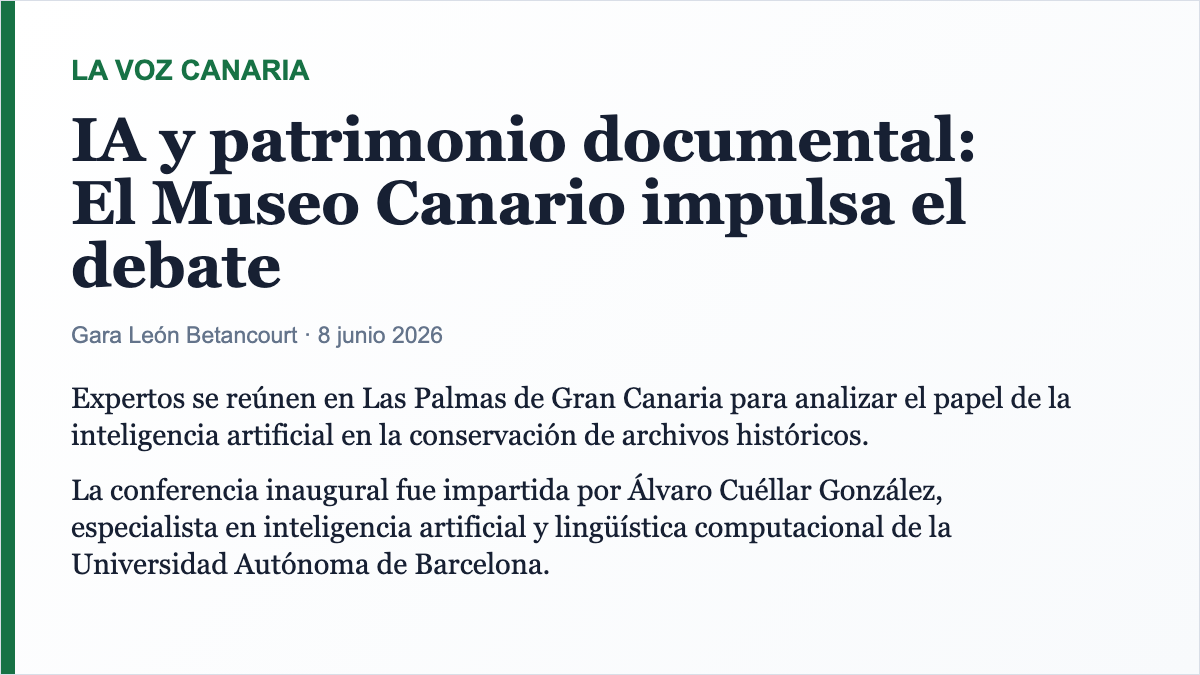 LA VOZ CANARIA

IA y patrimonio documental: El Museo Canario impulsa el debate

Gara León Betancourt · 8 junio 2026

Expertos se reúnen en Las Palmas de Gran Canaria para analizar el papel de la inteligencia artificial en la conservación de archivos históricos.

La conferencia inaugural fue impartida por Álvaro Cuéllar González, especialista en inteligencia artificial y lingüística computacional de la Universidad Autónoma de Barcelona.